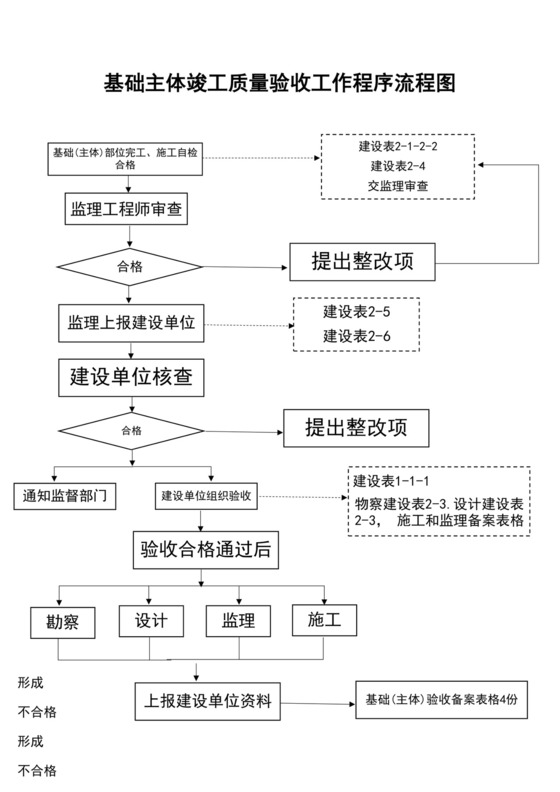 基础主体竣工质量验收工作程序流程图

基础(主体)部位完工、施工自检合格

建设表2-1-2-2
建设表2-4
交监理审查

监理工程师审查

合格

提出整改项

监理上报建设单位

建设表2-5
建设表2-6

建设单位核查

合格

提出整改项

通知监督部门

建设单位组织验收

建设表1-1-1
物察建设表2-3.设计建设表2-3, 施工和监理备案表格

验收合格通过后

勘察

设计

监理

施工

形成

不合格

形成

不合格

上报建设单位资料

基础(主体)验收备案表格4份